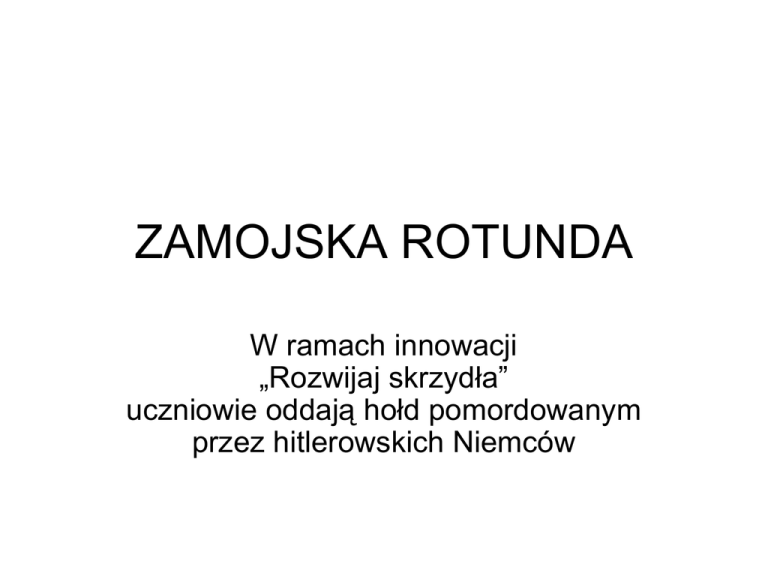 ZAMOJSKA ROTUNDA

W ramach innowacji „Rozwijaj skrzydła” uczniowie oddają hołd pomordowanym przez hitlerowskich Niemców